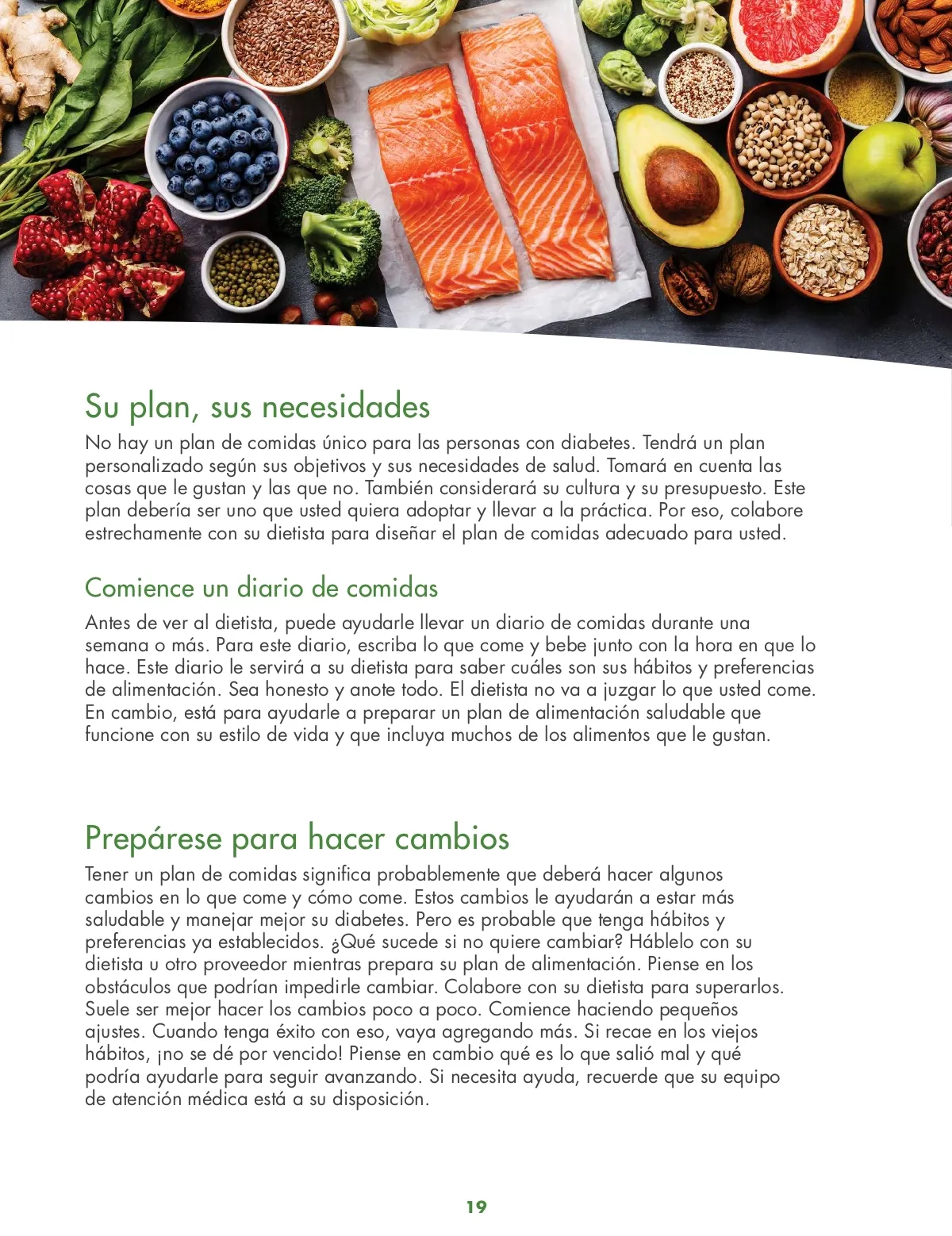 Su plan, sus necesidades

No hay un plan de comidas único para las personas con diabetes. Tendrá un plan personalizado según sus objetivos y sus necesidades de salud. Tomará en cuenta las cosas que le gustan y las que no. También considerará su cultura y su presupuesto. Este plan debería ser uno que usted quiera adoptar y llevar a la práctica. Por eso, colabore estrechamente con su dietista para diseñar el plan de comidas adecuado para usted.

Comience un diario de comidas

Antes de ver al dietista, puede ayudarle llevar un diario de comidas durante una semana o más. Para este diario, escriba lo que come y bebe junto con la hora en que lo hace. Este diario le servirá a su dietista para saber cuáles son sus hábitos y preferencias de alimentación. Sea honesto y anote todo. El dietista no va a juzgar lo que usted come. En cambio, está para ayudarle a preparar un plan de alimentación saludable que funcione con su estilo de vida y que incluya muchos de los alimentos que le gustan.

Prepárese para hacer cambios

Tener un plan de comidas significa probablemente que deberá hacer algunos cambios en lo que come y cómo come. Estos cambios le ayudarán a estar más saludable y manejar mejor su diabetes. Pero es probable que tenga hábitos y preferencias ya establecidos. ¿Qué sucede si no quiere cambiar? Háblelo con su dietista u otro proveedor mientras prepara su plan de alimentación. Piense en los obstáculos que podrían impedirle cambiar. Colabore con su dietista para superarlos. Suele ser mejor hacer los cambios poco a poco. Comience haciendo pequeños ajustes. Cuando tenga éxito con eso, vaya agregando más. Si recae en los viejos hábitos, ¡no se dé por vencido! Piense en cambio qué es lo que salió mal y qué podría ayudarle para seguir avanzando. Si necesita ayuda, recuerde que su equipo de atención médica está a su disposición.

19